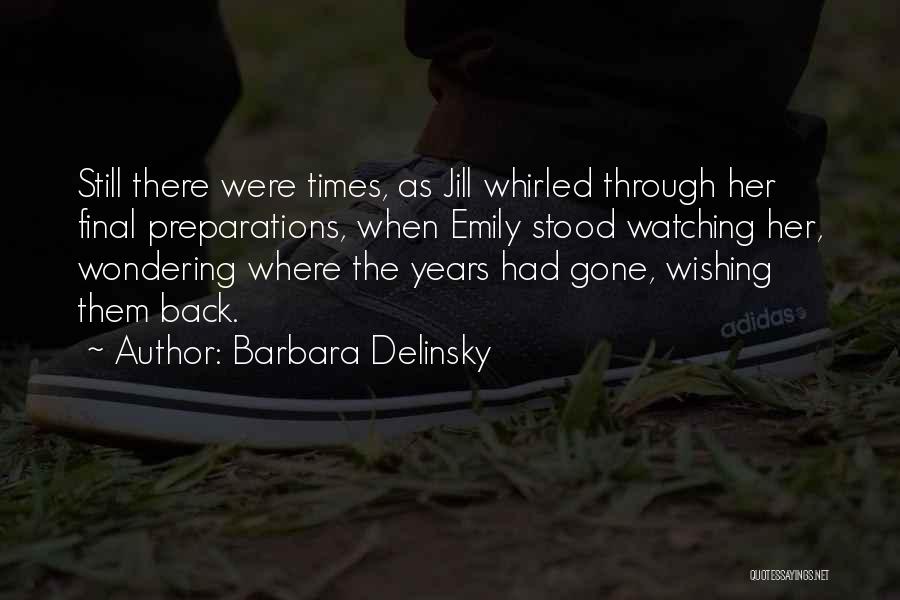 Still there were times, as Jill whirled through her final preparations, when Emily stood watching her, wondering where the years had gone, wishing them back.
~ Author: Barbara Delinsky

adidas

QUOTESSAYINGS.NET